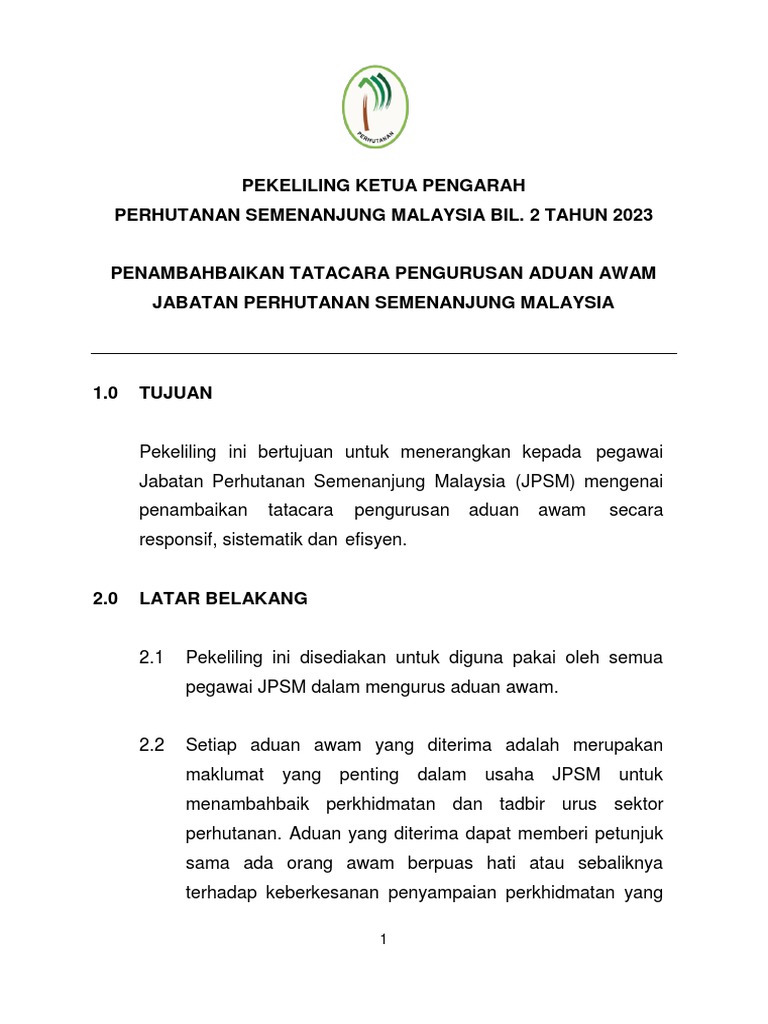 PERHUTANAN

PEKELILING KETUA PENGARAH
PERHUTANAN SEMENANJUNG MALAYSIA BIL. 2 TAHUN 2023

PENAMBAHBAIKAN TATACARA PENGURUSAN ADUAN AWAM
JABATAN PERHUTANAN SEMENANJUNG MALAYSIA

1.0 TUJUAN

Pekeliling ini bertujuan untuk menerangkan kepada pegawai Jabatan Perhutanan Semenanjung Malaysia (JPSM) mengenai penambaikan tatacara pengurusan aduan awam secara responsif, sistematik dan efisyen.

2.0 LATAR BELAKANG

2.1 Pekeliling ini disediakan untuk diguna pakai oleh semua pegawai JPSM dalam mengurus aduan awam.

2.2 Setiap aduan awam yang diterima adalah merupakan maklumat yang penting dalam usaha JPSM untuk menambahbaik perkhidmatan dan tadbir urus sektor perhutanan. Aduan yang diterima dapat memberi petunjuk sama ada orang awam berpuas hati atau sebaliknya terhadap keberkesanan penyampaian perkhidmatan yang

1